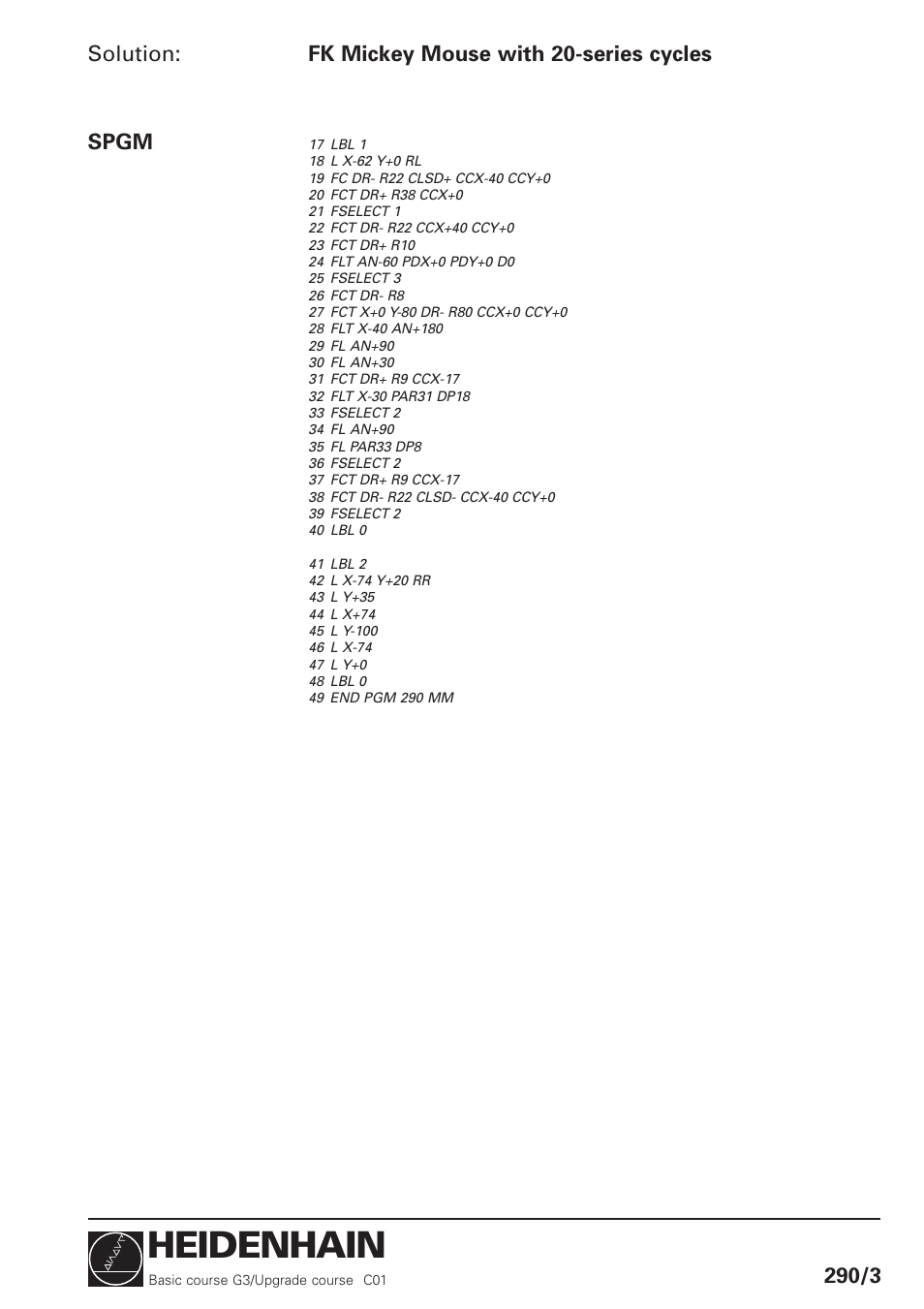 Solution: FK Mickey Mouse with 20-series cycles

SPGM

17 LBL 1
18 L X-62 Y+0 RL
19 FC DR- R22 CLSD+ CCX-40 CCY+0
20 FCT DR+ R38 CCX+0
21 FSELECT 1
22 FCT DR- R22 CCX+40 CCY+0
23 FCT DR+ R10
24 FLT AN-60 PDX+0 PDY+0 D0
25 FSELECT 3
26 FCT DR- R8
27 FCT X+0 Y-80 DR- R80 CCX+0 CCY+0
28 FLT X-40 AN+180
29 FL AN+90
30 FL AN+30
31 FCT DR+ R9 CCX-17
32 FLT X-30 PAR31 DP18
33 FSELECT 2
34 FL AN+90
35 FL PAR33 DP8
36 FSELECT 2
37 FCT DR+ R9 CCX-17
38 FCT DR- R22 CLSD- CCX-40 CCY+0
39 FSELECT 2
40 LBL 0

41 LBL 2
42 L X-74 Y+20 RR
43 L Y+35
44 L X+74
45 L Y-100
46 L X-74
47 L Y+0
48 LBL 0
49 END PGM 290 MM

HEIDENHAIN
Basic course G3/Upgrade course C01
290/3